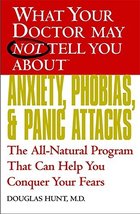 WHAT YOUR DOCTOR MAY NOT TELL YOU ABOUT™

ANXIETY, PHOBIAS, & PANIC ATTACKS

The All-Natural Program That Can Help You Conquer Your Fears

DOUGLAS HUNT, M.D.